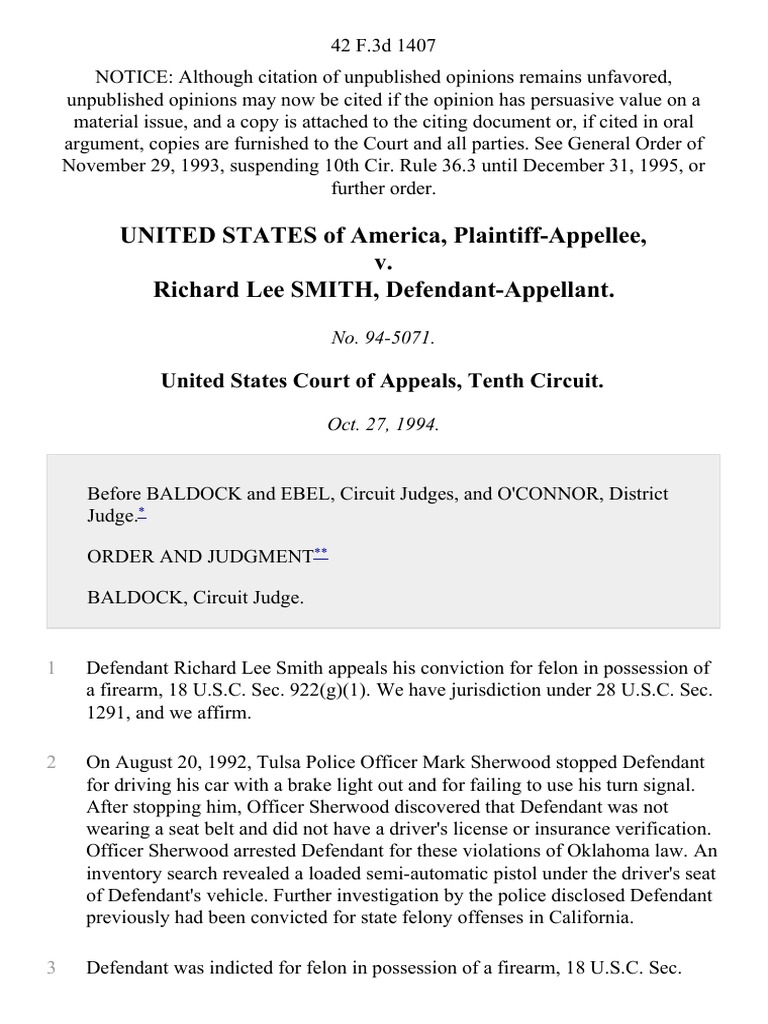 42 F.3d 1407

NOTICE: Although citation of unpublished opinions remains unfavored, unpublished opinions may now be cited if the opinion has persuasive value on a material issue, and a copy is attached to the citing document or, if cited in oral argument, copies are furnished to the Court and all parties. See General Order of November 29, 1993, suspending 10th Cir. Rule 36.3 until December 31, 1995, or further order.

UNITED STATES of America, Plaintiff-Appellee,
v.
Richard Lee SMITH, Defendant-Appellant.

No. 94-5071.

United States Court of Appeals, Tenth Circuit.

Oct. 27, 1994.

Before BALDOCK and EBEL, Circuit Judges, and O'CONNOR, District Judge.*

ORDER AND JUDGMENT**

BALDOCK, Circuit Judge.

1 Defendant Richard Lee Smith appeals his conviction for felon in possession of a firearm, 18 U.S.C. Sec. 922(g)(1). We have jurisdiction under 28 U.S.C. Sec. 1291, and we affirm.

2 On August 20, 1992, Tulsa Police Officer Mark Sherwood stopped Defendant for driving his car with a brake light out and for failing to use his turn signal. After stopping him, Officer Sherwood discovered that Defendant was not wearing a seat belt and did not have a driver's license or insurance verification. Officer Sherwood arrested Defendant for these violations of Oklahoma law. An inventory search revealed a loaded semi-automatic pistol under the driver's seat of Defendant's vehicle. Further investigation by the police disclosed Defendant previously had been convicted for state felony offenses in California.

3 Defendant was indicted for felon in possession of a firearm, 18 U.S.C. Sec.